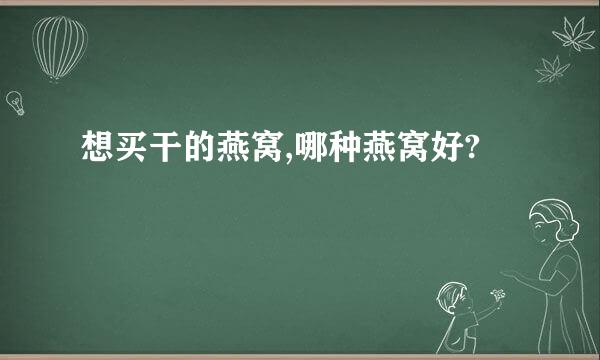 想买干的燕窝,哪种燕窝好?